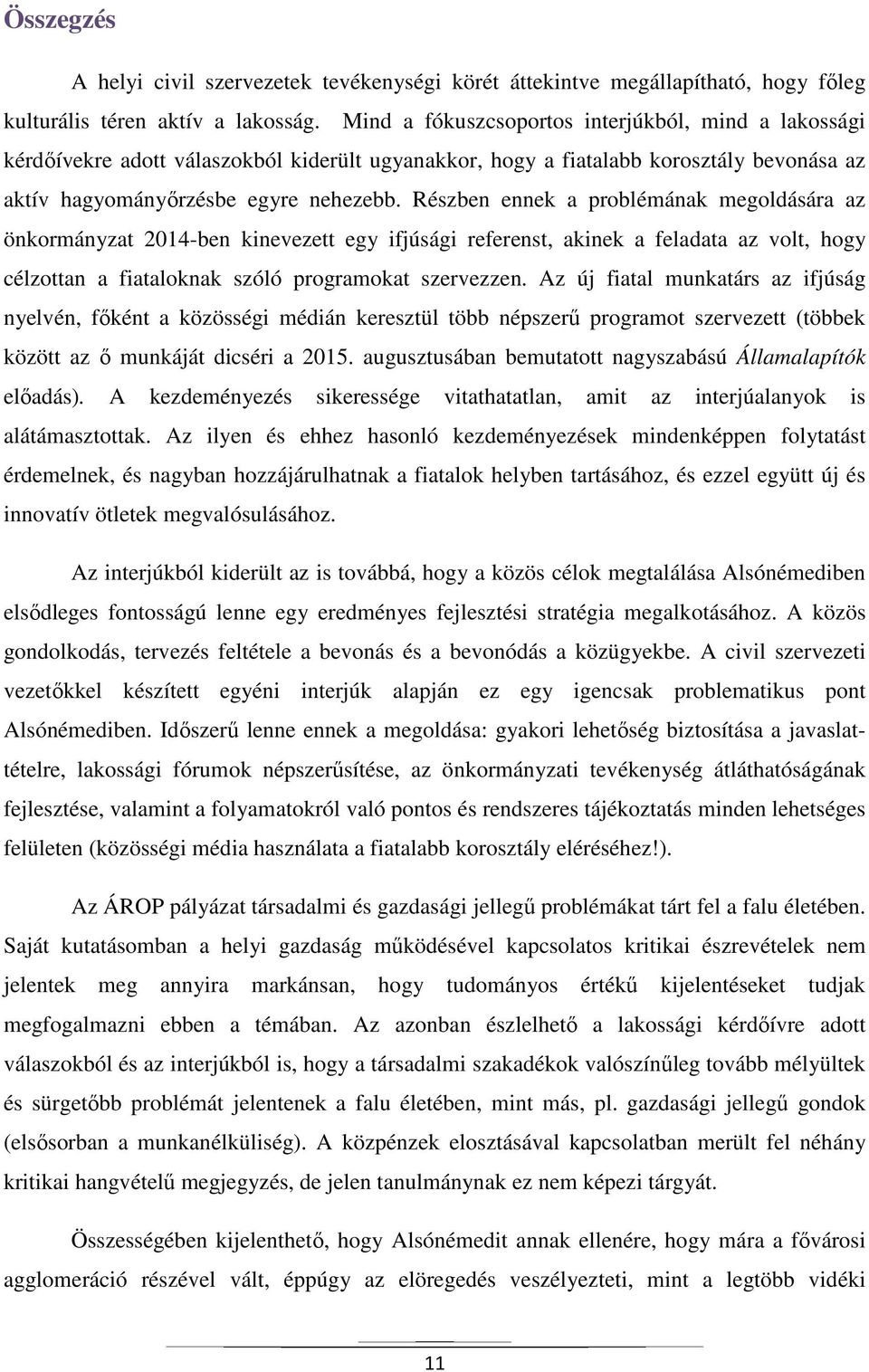 Összegzés

A helyi civil szervezetek tevékenységi körét áttekintve megállapítható, hogy főleg kulturális téren aktív a lakosság. Mind a fókuszcsoportos interjúkból, mind a lakossági kérdőívekre adott válaszokból kiderült ugyanakkor, hogy a fiatalabb korosztály bevonása az aktív hagyományőrzésbe egyre nehezebb. Részben ennek a problémának megoldására az önkormányzat 2014-ben kinevezett egy ifjúsági referenst, akinek a feladata az volt, hogy célzottan a fiataloknak szóló programokat szervezzen. Az új fiatal munkatárs az ifjúság nyelvén, főként a közösségi médián keresztül több népszerű programot szervezett (többek között az ő munkáját dicséri a 2015. augusztusában bemutatott nagyszabású Államalapítók előadás). A kezdeményezés sikeressége vitathatatlan, amit az interjúalanyok is alátámasztottak. Az ilyen és ehhez hasonló kezdeményezések mindenképpen folytatást érdemelnek, és nagyban hozzájárulhatnak a fiatalok helyben tartásához, és ezzel együtt új és innovatív ötletek megvalósulásához.

Az interjúkból kiderült az is továbbá, hogy a közös célok megtalálása Alsónémediben elsődleges fontosságú lenne egy eredményes fejlesztési stratégia megalkotásához. A közös gondolkodás, tervezés feltétele a bevonás és a bevonódás a közügyekbe. A civil szervezeti vezetőkkel készített egyéni interjúk alapján ez egy igencsak problematikus pont Alsónémediben. Időszerű lenne ennek a megoldása: gyakori lehetőség biztosítása a javaslattételre, lakossági fórumok népszerűsítése, az önkormányzati tevékenység átláthatóságának fejlesztése, valamint a folyamatokról való pontos és rendszeres tájékoztatás minden lehetséges felületen (közösségi média használata a fiatalabb korosztály eléréséhez!).

Az ÁROP pályázat társadalmi és gazdasági jellegű problémákat tárt fel a falu életében. Saját kutatásomban a helyi gazdaság működésével kapcsolatos kritikai észrevételek nem jelentek meg annyira markánsan, hogy tudományos értékű kijelentéseket tudjak megfogalmazni ebben a témában. Az azonban észlelhető a lakossági kérdőívre adott válaszokból és az interjúkból is, hogy a társadalmi szakadékok valószínűleg tovább mélyültek és sürgetőbb problémát jelentenek a falu életében, mint más, pl. gazdasági jellegű gondok (elsősorban a munkanélküliség). A közpénzek elosztásával kapcsolatban merült fel néhány kritikai hangvételű megjegyzés, de jelen tanulmánynak ez nem képezi tárgyát.

Összességében kijelenthető, hogy Alsónémedit annak ellenére, hogy mára a fővárosi agglomeráció részével vált, éppúgy az elöregedés veszélyezteti, mint a legtöbb vidéki

11